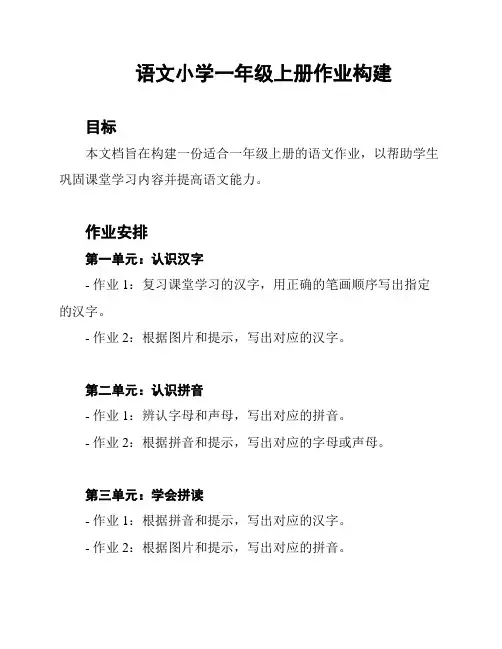 语文小学一年级上册作业构建

目标

本文档旨在构建一份适合一年级上册的语文作业，以帮助学生巩固课堂学习内容并提高语文能力。

作业安排

第一单元：认识汉字

- 作业 1：复习课堂学习的汉字，用正确的笔画顺序写出指定的汉字。

- 作业 2：根据图片和提示，写出对应的汉字。

第二单元：认识拼音

- 作业 1：辨认字母和声母，写出对应的拼音。

- 作业 2：根据拼音和提示，写出对应的字母或声母。

第三单元：学会拼读

- 作业 1：根据拼音和提示，写出对应的汉字。

- 作业 2：根据图片和提示，写出对应的拼音。